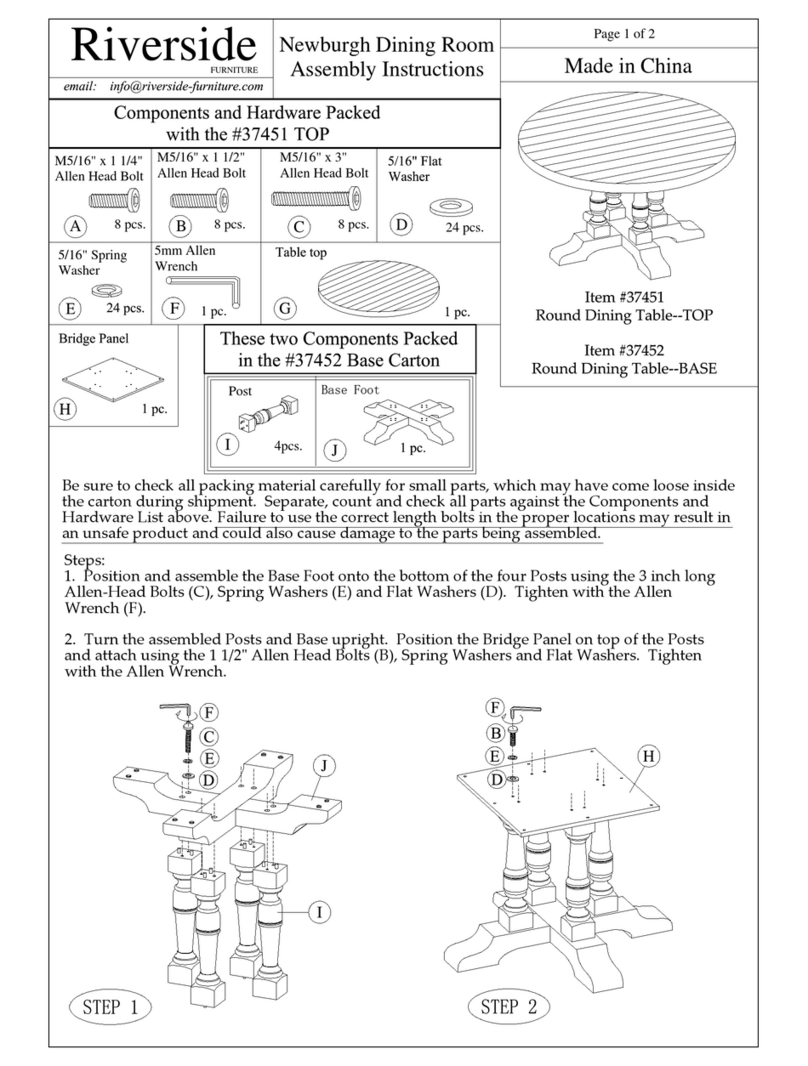 Riverside
FURNITURE
email: info@riverside-furniture.com

Newburgh Dining Room
Assembly Instructions

Page 1 of 2

Made in China

Components and Hardware Packed
with the #37451 TOP

M5/16" x 1 1/4"
Allen Head Bolt
A 8 pcs.

M5/16" x 1 1/2"
Allen Head Bolt
B 8 pcs.

M5/16" x 3"
Allen Head Bolt
C 8 pcs.

5/16" Flat
Washer
D 24 pcs.

5/16" Spring
Washer
E 24 pcs.

5mm Allen
Wrench
F 1 pc.

Table top
G 1 pc.

Bridge Panel
H 1 pc.

These two Components Packed
in the #37452 Base Carton

Post
I 4pcs.

Base Foot
J 1 pc.

Item #37451
Round Dining Table--TOP

Item #37452
Round Dining Table--BASE

Be sure to check all packing material carefully for small parts, which may have come loose inside the carton during shipment. Separate, count and check all parts against the Components and Hardware List above. Failure to use the correct length bolts in the proper locations may result in an unsafe product and could also cause damage to the parts being assembled.

Steps:
1. Position and assemble the Base Foot onto the bottom of the four Posts using the 3 inch long Allen-Head Bolts (C), Spring Washers (E) and Flat Washers (D). Tighten with the Allen Wrench (F).

2. Turn the assembled Posts and Base upright. Position the Bridge Panel on top of the Posts and attach using the 1 1/2" Allen Head Bolts (B), Spring Washers and Flat Washers. Tighten with the Allen Wrench.

F
C
E
D
J
I

STEP 1

F
B
E
D
H

STEP 2